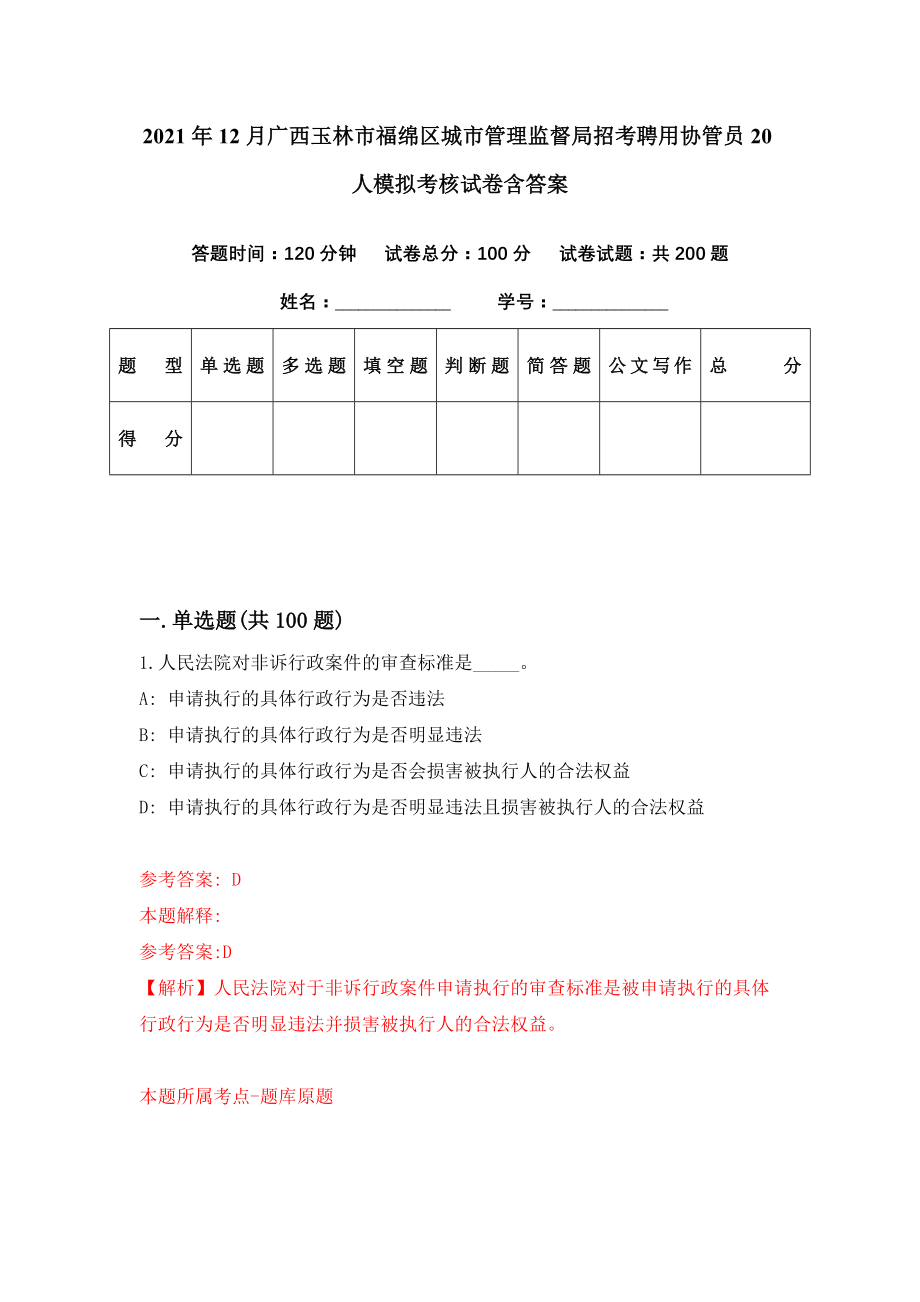 2021年12月广西玉林市福绵区城市管理监督局招考聘用协管员20人模拟考核试卷含答案

答题时间：120分钟　试卷总分：100分　试卷试题：共200题

姓名：____________　学号：____________

| 题　型 | 单选题 | 多选题 | 填空题 | 判断题 | 简答题 | 公文写作 | 总　分 |
|---|---|---|---|---|---|---|---|
| 得　分 | | | | | | | |

一.单选题(共100题)

1.人民法院对非诉行政案件的审查标准是_____。

A: 申请执行的具体行政行为是否违法

B: 申请执行的具体行政行为是否明显违法

C: 申请执行的具体行政行为是否会损害被执行人的合法权益

D: 申请执行的具体行政行为是否明显违法且损害被执行人的合法权益

参考答案: D

本题解释:

参考答案:D

【解析】人民法院对于非诉行政案件申请执行的审查标准是被申请执行的具体行政行为是否明显违法并损害被执行人的合法权益。

本题所属考点-题库原题